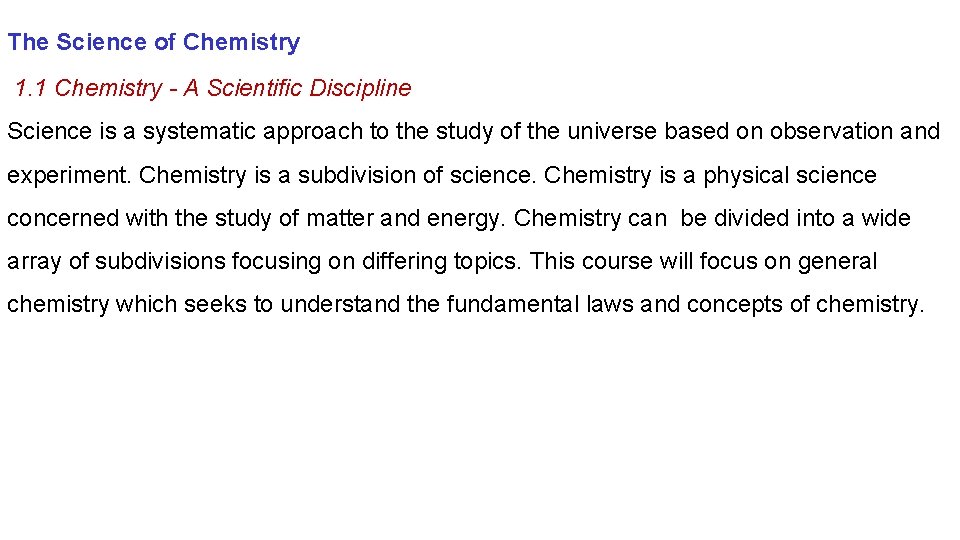 The Science of Chemistry

1.1 Chemistry - A Scientific Discipline

Science is a systematic approach to the study of the universe based on observation and experiment. Chemistry is a subdivision of science. Chemistry is a physical science concerned with the study of matter and energy. Chemistry can be divided into a wide array of subdivisions focusing on differing topics. This course will focus on general chemistry which seeks to understand the fundamental laws and concepts of chemistry.